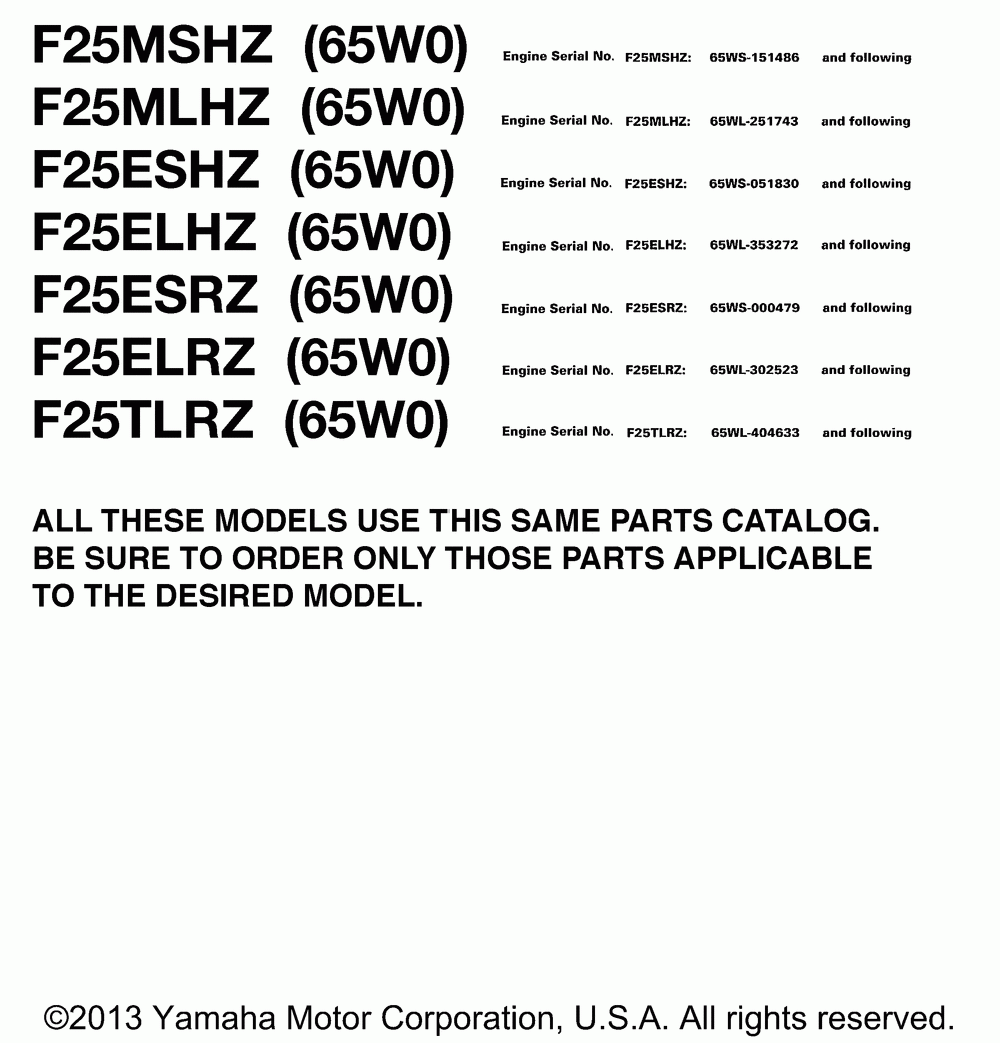 F25MSHZ (65W0) Engine Serial No. F25MSHZ: 65WS-151486 and following

F25MLHZ (65W0) Engine Serial No. F25MLHZ: 65WL-251743 and following

F25ESHZ (65W0) Engine Serial No. F25ESHZ: 65WS-051830 and following

F25ELHZ (65W0) Engine Serial No. F25ELHZ: 65WL-353272 and following

F25ESRZ (65W0) Engine Serial No. F25ESRZ: 65WS-000479 and following

F25ELRZ (65W0) Engine Serial No. F25ELRZ: 65WL-302523 and following

F25TLRZ (65W0) Engine Serial No. F25TLRZ: 65WL-404633 and following

ALL THESE MODELS USE THIS SAME PARTS CATALOG. BE SURE TO ORDER ONLY THOSE PARTS APPLICABLE TO THE DESIRED MODEL.

©2013 Yamaha Motor Corporation, U.S.A. All rights reserved.